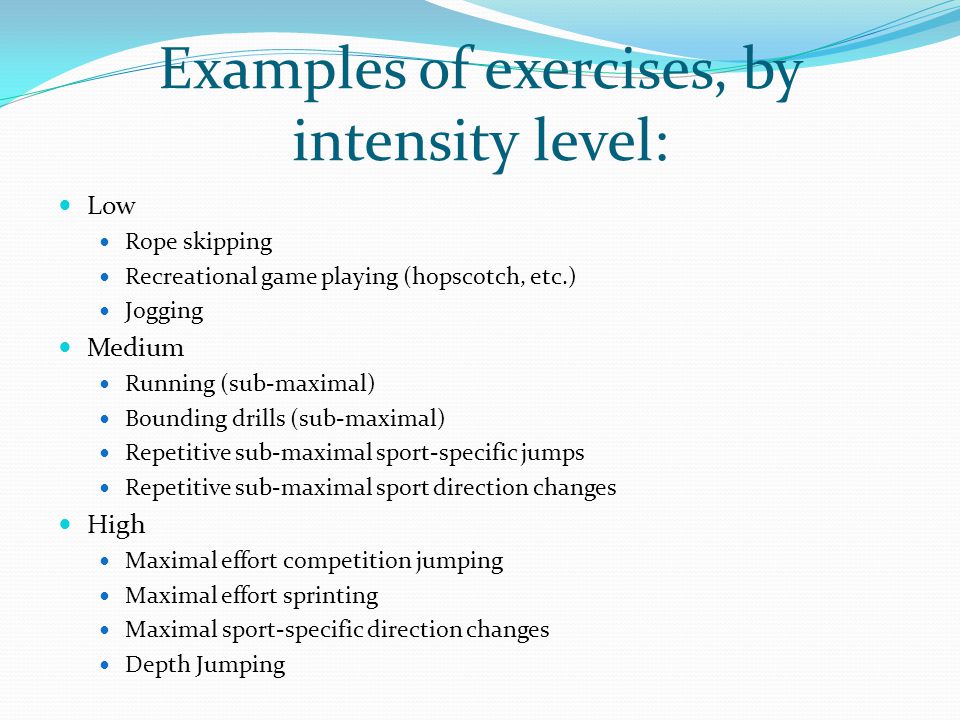 Examples of exercises, by intensity level:

- Low
  - Rope skipping
  - Recreational game playing (hopscotch, etc.)
  - Jogging
- Medium
  - Running (sub-maximal)
  - Bounding drills (sub-maximal)
  - Repetitive sub-maximal sport-specific jumps
  - Repetitive sub-maximal sport direction changes
- High
  - Maximal effort competition jumping
  - Maximal effort sprinting
  - Maximal sport-specific direction changes
  - Depth Jumping